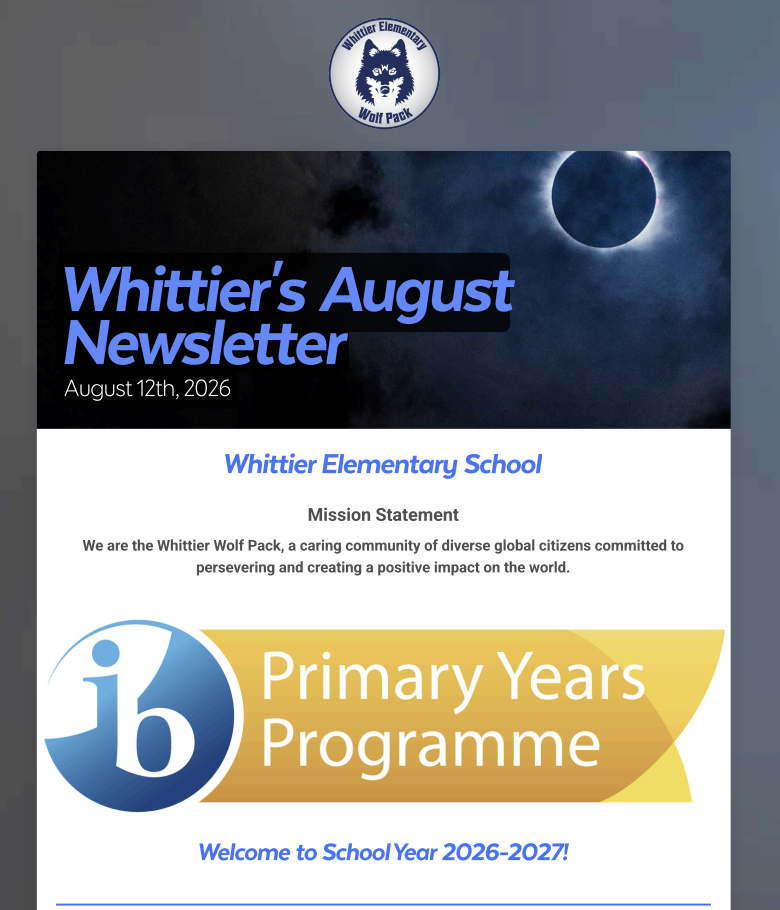 Whittier Elementary
Wolf Pack

Whittier's August Newsletter
August 12th, 2026

Whittier Elementary School

Mission Statement
We are the Whittier Wolf Pack, a caring community of diverse global citizens committed to persevering and creating a positive impact on the world.

ib
Primary Years Programme

Welcome to School Year 2026-2027!